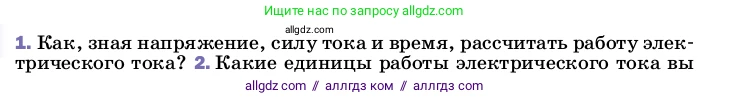 Ищите нас по запросу allgdz.com

allgdz.com

1. Как, зная напряжение, силу тока и время, рассчитать работу электрического тока? 2. Какие единицы работы электрического тока вы

allgdz com // аллгдз ком // аллгдз com